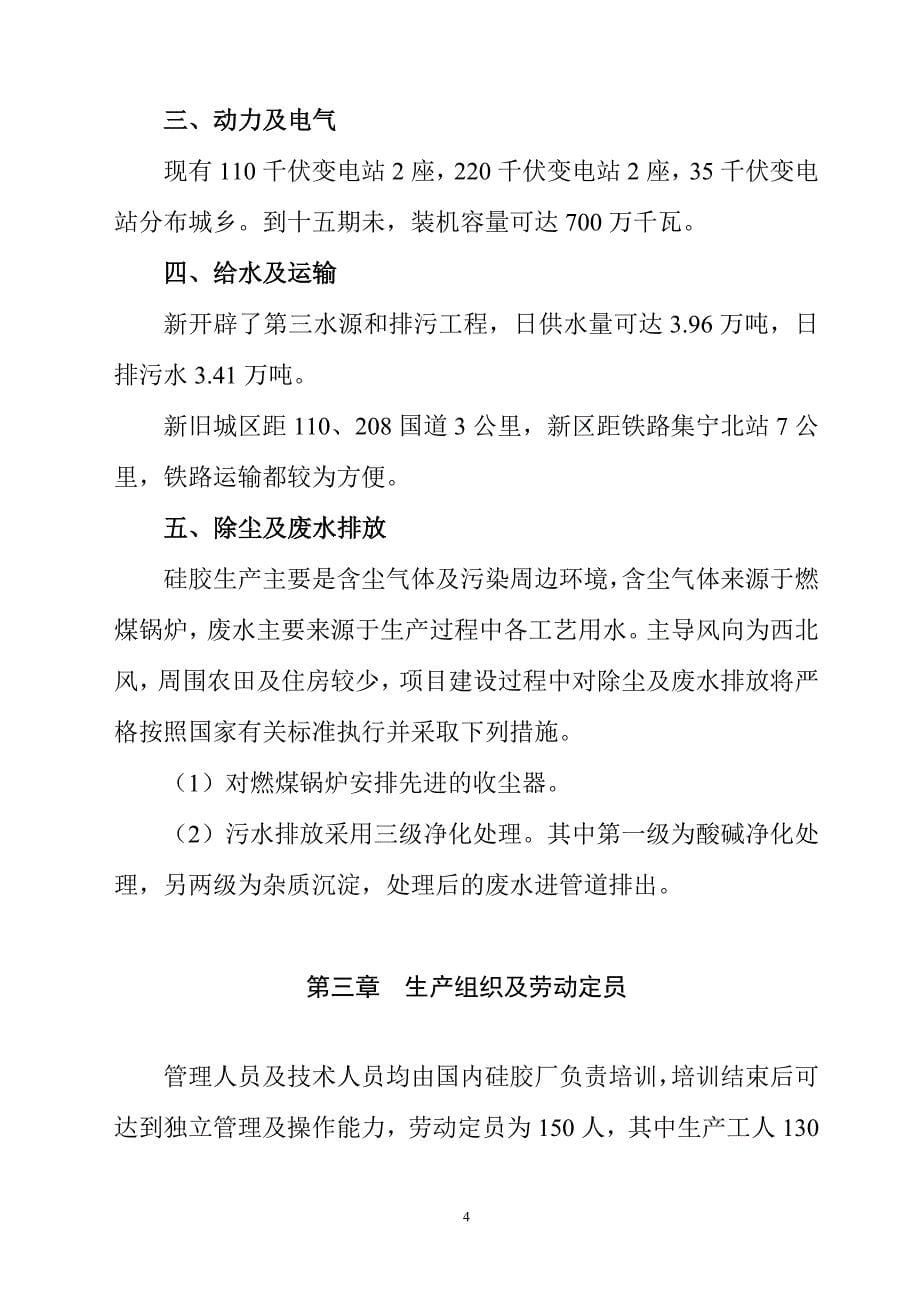 三、动力及电气

现有 110 千伏变电站 2 座，220 千伏变电站 2 座，35 千伏变电站分布城乡。到十五期未，装机容量可达 700 万千瓦。

四、给水及运输

新开辟了第三水源和排污工程，日供水量可达 3.96 万吨，日排污水 3.41 万吨。

新旧城区距 110、208 国道 3 公里，新区距铁路集宁北站 7 公里，铁路运输都较为方便。

五、除尘及废水排放

硅胶生产主要是含尘气体及污染周边环境，含尘气体来源于燃煤锅炉，废水主要来源于生产过程中各工艺用水。主导风向为西北风，周围农田及住房较少，项目建设过程中对除尘及废水排放将严格按照国家有关标准执行并采取下列措施。

（1）对燃煤锅炉安排先进的收尘器。

（2）污水排放采用三级净化处理。其中第一级为酸碱净化处理，另两级为杂质沉淀，处理后的废水进管道排出。

第三章 生产组织及劳动定员

管理人员及技术人员均由国内硅胶厂负责培训，培训结束后可达到独立管理及操作能力，劳动定员为 150 人，其中生产工人 130

4